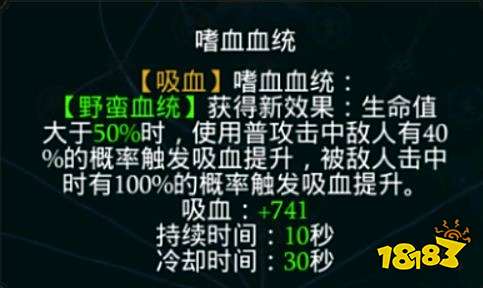 嗜血血统

【吸血】嗜血血统：
【野蛮血统】获得新效果：生命值大于50%时，使用普攻击中敌人有40%的概率触发吸血提升，被敌人击中时有100%的概率触发吸血提升。
吸血：+741
持续时间：10秒
冷却时间：30秒

18183